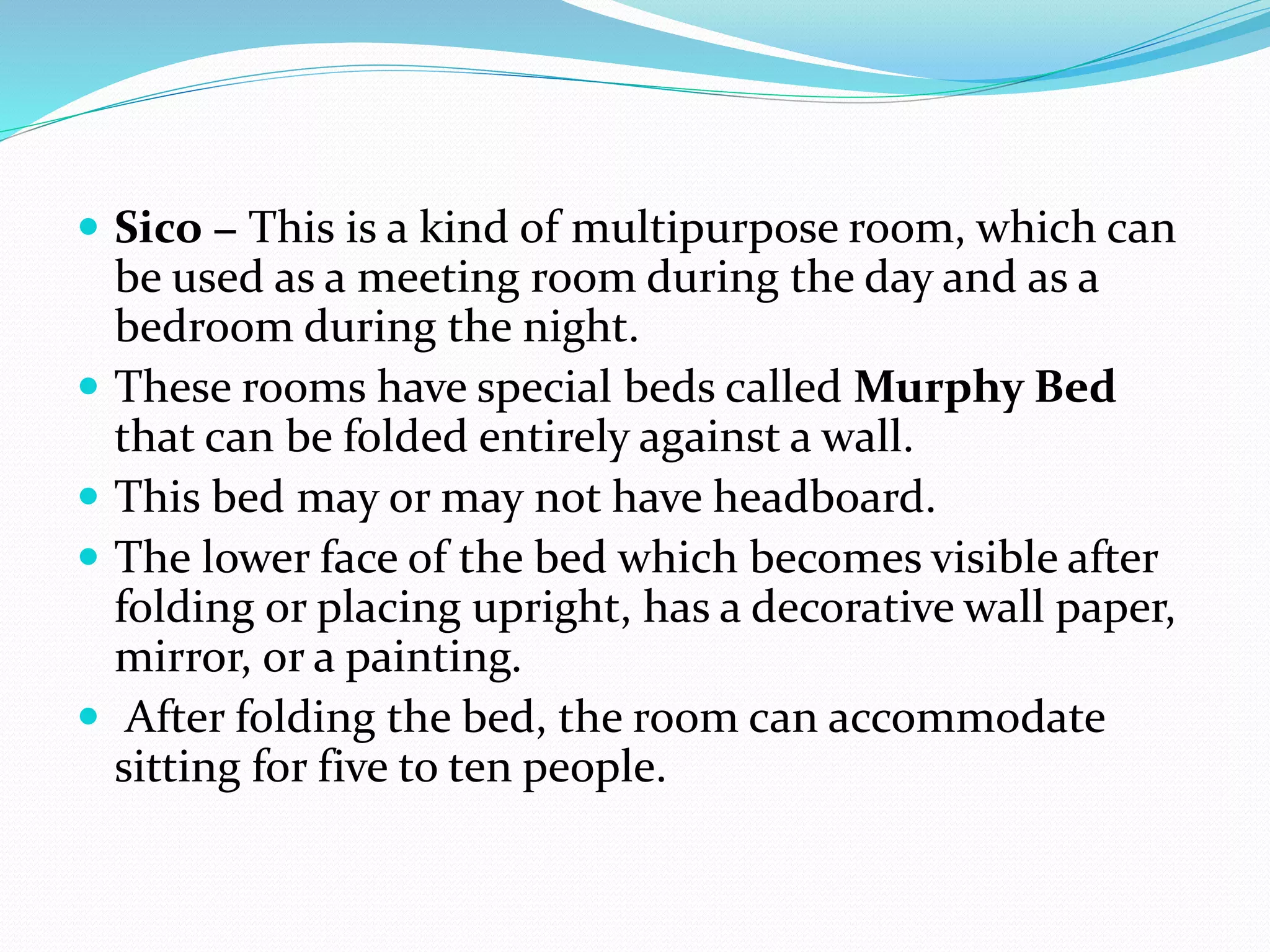 - Sico – This is a kind of multipurpose room, which can be used as a meeting room during the day and as a bedroom during the night.
- These rooms have special beds called Murphy Bed that can be folded entirely against a wall.
- This bed may or may not have headboard.
- The lower face of the bed which becomes visible after folding or placing upright, has a decorative wall paper, mirror, or a painting.
- After folding the bed, the room can accommodate sitting for five to ten people.